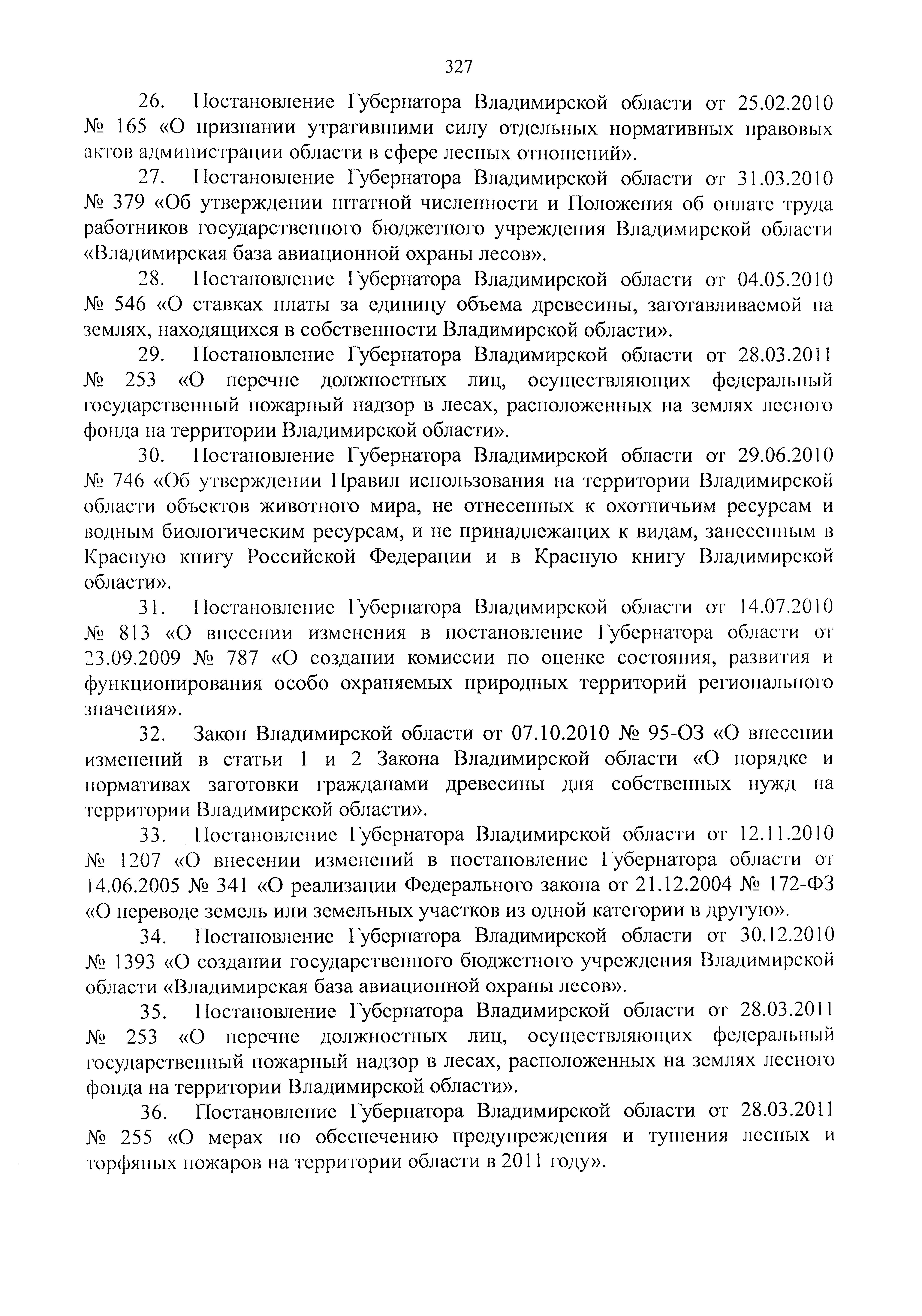 327

26. Постановление Губернатора Владимирской области от 25.02.2010 № 165 «О признании утратившими силу отдельных нормативных правовых актов администрации области в сфере лесных отношений».

27. Постановление Губернатора Владимирской области от 31.03.2010 № 379 «Об утверждении штатной численности и Положения об оплате труда работников государственного бюджетного учреждения Владимирской области «Владимирская база авиационной охраны лесов».

28. Постановление Губернатора Владимирской области от 04.05.2010 № 546 «О ставках платы за единицу объема древесины, заготавливаемой на землях, находящихся в собственности Владимирской области».

29. Постановление Губернатора Владимирской области от 28.03.2011 № 253 «О перечне должностных лиц, осуществляющих федеральный государственный пожарный надзор в лесах, расположенных на землях лесного фонда на территории Владимирской области».

30. Постановление Губернатора Владимирской области от 29.06.2010 № 746 «Об утверждении Правил использования на территории Владимирской области объектов животного мира, не отнесенных к охотничьим ресурсам и водным биологическим ресурсам, и не принадлежащих к видам, занесенным в Красную книгу Российской Федерации и в Красную книгу Владимирской области».

31. Постановление Губернатора Владимирской области от 14.07.2010 № 813 «О внесении изменения в постановление Губернатора области от 23.09.2009 № 787 «О создании комиссии по оценке состояния, развития и функционирования особо охраняемых природных территорий регионального значения».

32. Закон Владимирской области от 07.10.2010 № 95-ОЗ «О внесении изменений в статьи 1 и 2 Закона Владимирской области «О порядке и нормативах заготовки гражданами древесины для собственных нужд на территории Владимирской области».

33. Постановление Губернатора Владимирской области от 12.11.2010 № 1207 «О внесении изменений в постановление Губернатора области от 14.06.2005 № 341 «О реализации Федерального закона от 21.12.2004 № 172-ФЗ «О переводе земель или земельных участков из одной категории в другую».

34. Постановление Губернатора Владимирской области от 30.12.2010 № 1393 «О создании государственного бюджетного учреждения Владимирской области «Владимирская база авиационной охраны лесов».

35. Постановление Губернатора Владимирской области от 28.03.2011 № 253 «О перечне должностных лиц, осуществляющих федеральный государственный пожарный надзор в лесах, расположенных на землях лесного фонда на территории Владимирской области».

36. Постановление Губернатора Владимирской области от 28.03.2011 № 255 «О мерах по обеспечению предупреждения и тушения лесных и торфяных пожаров на территории области в 2011 году».